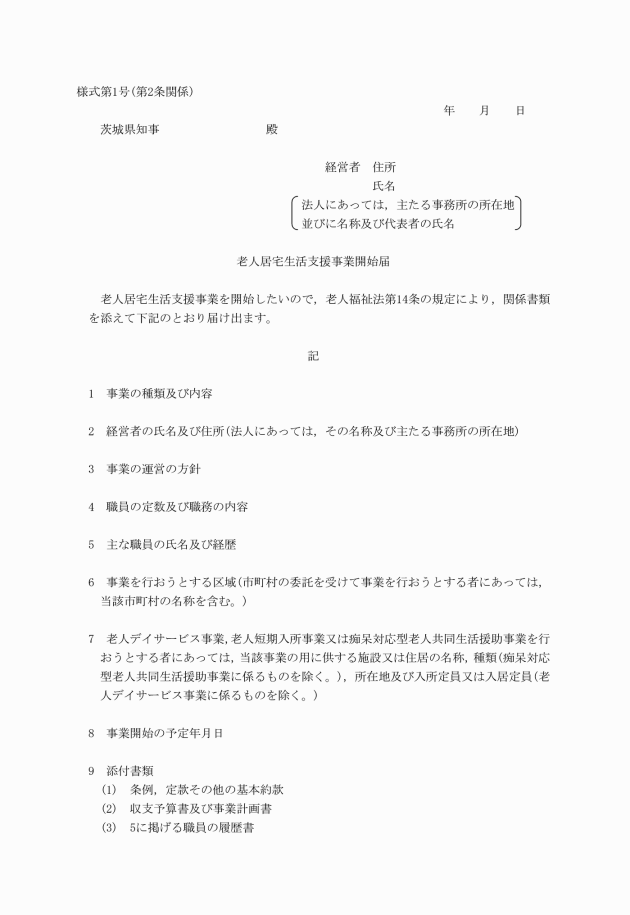 様式第1号(第2条関係)

年　月　日

茨城県知事　　　　　殿

経営者　住所

氏名

法人にあっては，主たる事務所の所在地
並びに名称及び代表者の氏名

老人居宅生活支援事業開始届

老人居宅生活支援事業を開始したいので，老人福祉法第14条の規定により，関係書類を添えて下記のとおり届け出ます。

記

1　事業の種類及び内容

2　経営者の氏名及び住所(法人にあっては，その名称及び主たる事務所の所在地)

3　事業の運営の方針

4　職員の定数及び職務の内容

5　主な職員の氏名及び経歴

6　事業を行おうとする区域(市町村の委託を受けて事業を行おうとする者にあっては，当該市町村の名称を含む。)

7　老人デイサービス事業，老人短期入所事業又は痴呆対応型老人共同生活援助事業を行おうとする者にあっては，当該事業の用に供する施設又は住居の名称，種類(痴呆対応型老人共同生活援助事業に係るものを除く。)，所在地及び入所定員又は入居定員(老人デイサービス事業に係るものを除く。)

8　事業開始の予定年月日

9　添付書類
(1)　条例，定款その他の基本約款
(2)　収支予算書及び事業計画書
(3)　5に掲げる職員の履歴書